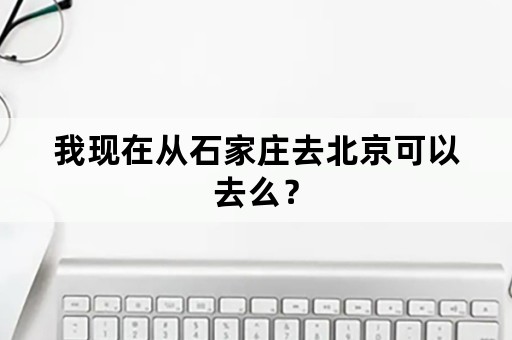 我现在从石家庄去北京可以去么？